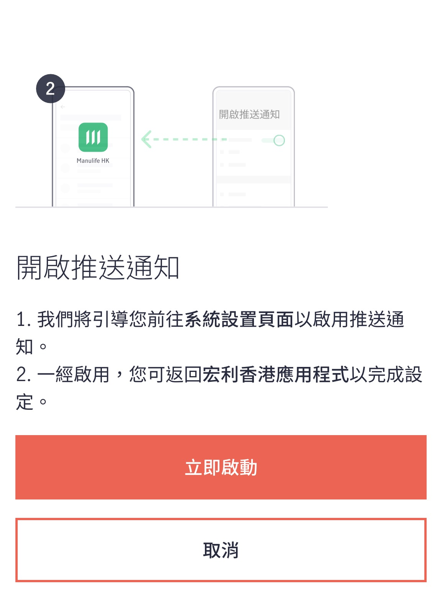 2

Manulife HK

開啟推送通知

開啟推送通知

1. 我們將引導您前往系統設置頁面以啟用推送通知。
2. 一經啟用，您可返回宏利香港應用程式以完成設定。

立即啟動

取消